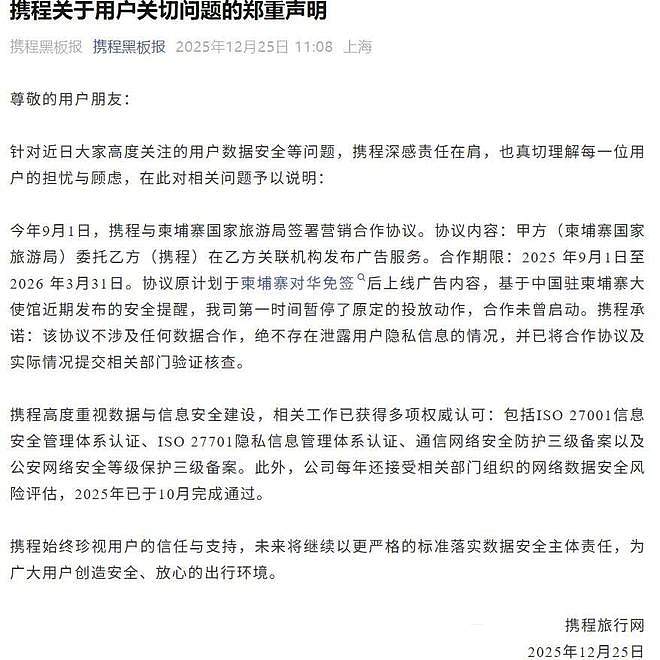 携程关于用户关切问题的郑重声明

携程黑板报 携程黑板报 2025年12月25日 11:08 上海

尊敬的用户朋友：

针对近日大家高度关注的用户数据安全等问题，携程深感责任在肩，也真切理解每一位用户的担忧与顾虑，在此对相关问题予以说明：

今年9月1日，携程与柬埔寨国家旅游局签署营销合作协议。协议内容：甲方（柬埔寨国家旅游局）委托乙方（携程）在乙方关联机构发布广告服务。合作期限：2025 年9月1日至2026 年3月31日。协议原计划于柬埔寨对华免签后上线广告内容，基于中国驻柬埔寨大使馆近期发布的安全提醒，我司第一时间暂停了原定的投放动作，合作未曾启动。携程承诺：该协议不涉及任何数据合作，绝不存在泄露用户隐私信息的情况，并已将合作协议及实际情况提交相关部门验证核查。

携程高度重视数据与信息安全建设，相关工作已获得多项权威认可：包括ISO 27001信息安全管理体系认证、ISO 27701隐私信息管理体系认证、通信网络安全防护三级备案以及公安网络安全等级保护三级备案。此外，公司每年还接受相关部门组织的网络数据安全风险评估，2025年已于10月完成通过。

携程始终珍视用户的信任与支持，未来将继续以更严格的标准落实数据安全主体责任，为广大用户创造安全、放心的出行环境。

携程旅行网
2025年12月25日